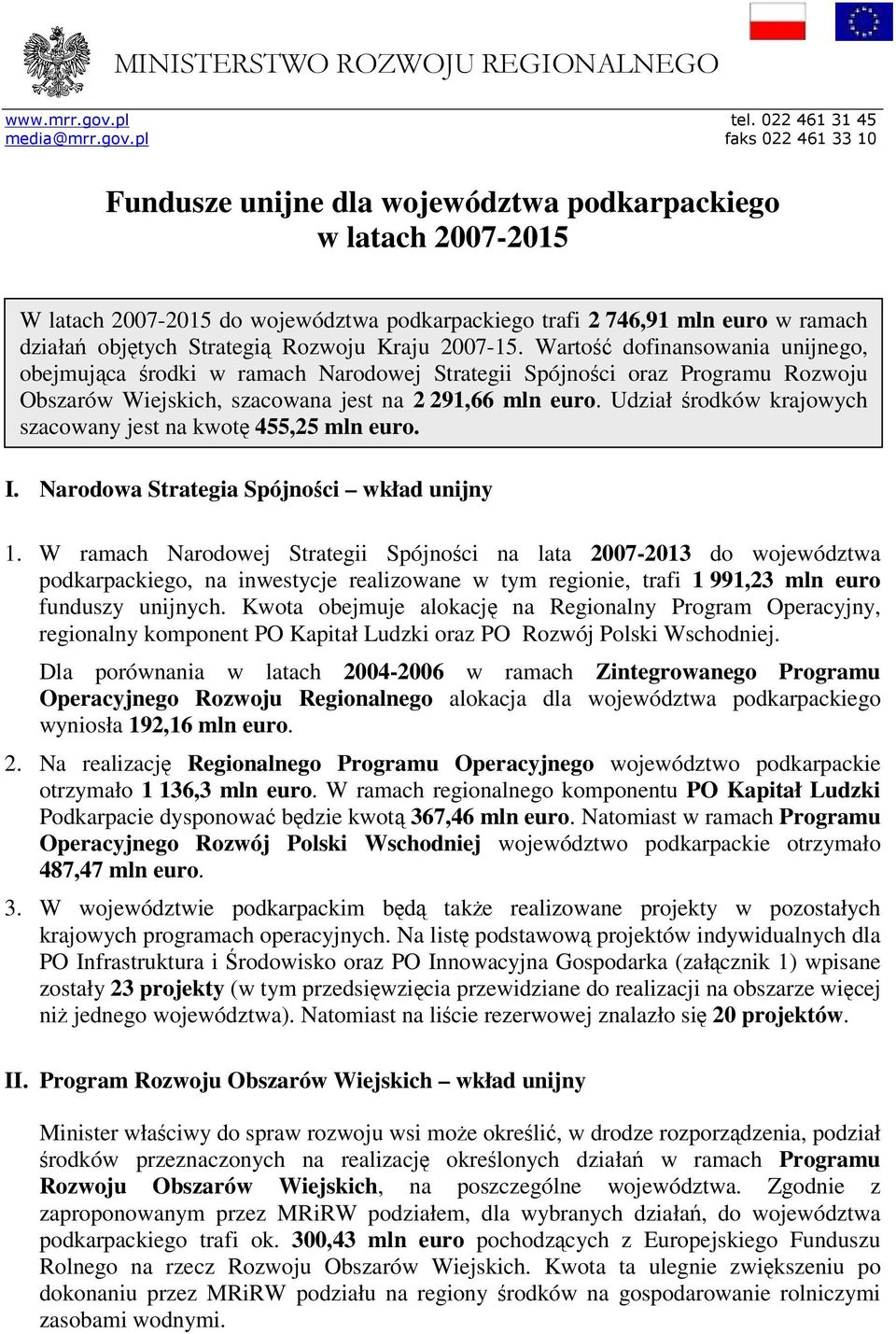 MINISTERSTWO ROZWOJU REGIONALNEGO

www.mrr.gov.pl
media@mrr.gov.pl

tel. 022 461 31 45
faks 022 461 33 10

Fundusze unijne dla województwa podkarpackiego w latach 2007-2015

W latach 2007-2015 do województwa podkarpackiego trafi 2 746,91 mln euro w ramach działań objętych Strategią Rozwoju Kraju 2007-15. Wartość dofinansowania unijnego, obejmująca środki w ramach Narodowej Strategii Spójności oraz Programu Rozwoju Obszarów Wiejskich, szacowana jest na 2 291,66 mln euro. Udział środków krajowych szacowany jest na kwotę 455,25 mln euro.

I. Narodowa Strategia Spójności – wkład unijny

1. W ramach Narodowej Strategii Spójności na lata 2007-2013 do województwa podkarpackiego, na inwestycje realizowane w tym regionie, trafi 1 991,23 mln euro funduszy unijnych. Kwota obejmuje alokację na Regionalny Program Operacyjny, regionalny komponent PO Kapitał Ludzki oraz PO Rozwój Polski Wschodniej.

Dla porównania w latach 2004-2006 w ramach Zintegrowanego Programu Operacyjnego Rozwoju Regionalnego alokacja dla województwa podkarpackiego wyniosła 192,16 mln euro.

2. Na realizację Regionalnego Programu Operacyjnego województwo podkarpackie otrzymało 1 136,3 mln euro. W ramach regionalnego komponentu PO Kapitał Ludzki Podkarpacie dysponować będzie kwotą 367,46 mln euro. Natomiast w ramach Programu Operacyjnego Rozwój Polski Wschodniej województwo podkarpackie otrzymało 487,47 mln euro.

3. W województwie podkarpackim będą także realizowane projekty w pozostałych krajowych programach operacyjnych. Na listę podstawową projektów indywidualnych dla PO Infrastruktura i Środowisko oraz PO Innowacyjna Gospodarka (załącznik 1) wpisane zostały 23 projekty (w tym przedsięwzięcia przewidziane do realizacji na obszarze więcej niż jednego województwa). Natomiast na liście rezerwowej znalazło się 20 projektów.

II. Program Rozwoju Obszarów Wiejskich – wkład unijny

Minister właściwy do spraw rozwoju wsi może określić, w drodze rozporządzenia, podział środków przeznaczonych na realizację określonych działań w ramach Programu Rozwoju Obszarów Wiejskich, na poszczególne województwa. Zgodnie z zaproponowanym przez MRiRW podziałem, dla wybranych działań, do województwa podkarpackiego trafi ok. 300,43 mln euro pochodzących z Europejskiego Funduszu Rolnego na rzecz Rozwoju Obszarów Wiejskich. Kwota ta ulegnie zwiększeniu po dokonaniu przez MRiRW podziału na regiony środków na gospodarowanie rolniczymi zasobami wodnymi.